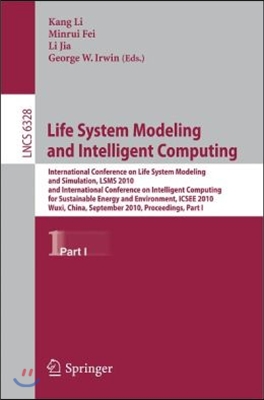 Kang Li
Minrui Fei
Li Jia
George W. Irwin (Eds.)

LNCS 6328

Life System Modeling and Intelligent Computing

International Conference on Life System Modeling and Simulation, LSMS 2010 and International Conference on Intelligent Computing for Sustainable Energy and Environment, ICSEE 2010 Wuxi, China, September 2010, Proceedings, Part I

1 Part I

Springer